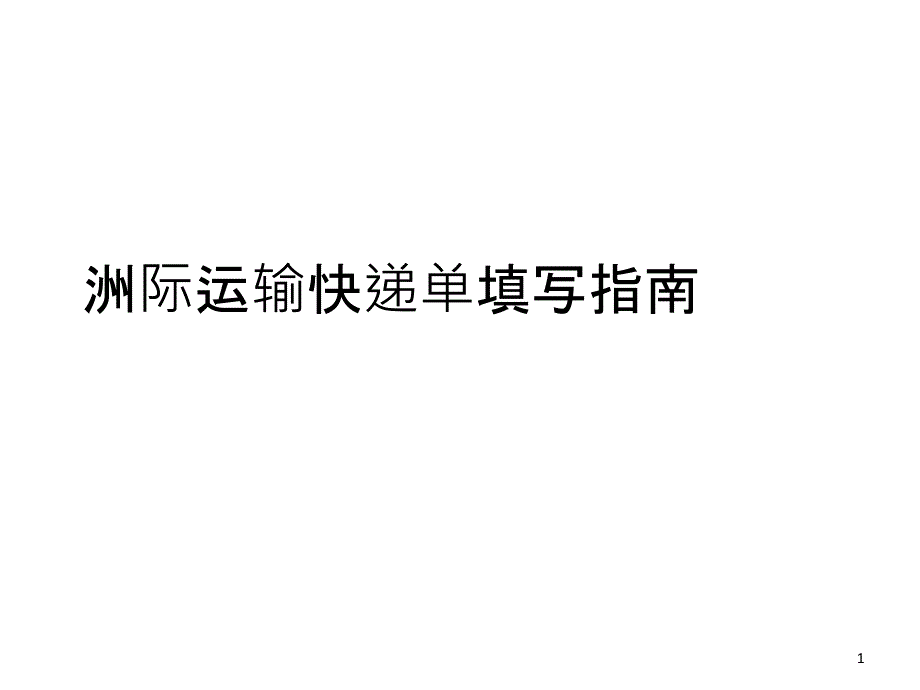 洲际运输快递单填写指南

1